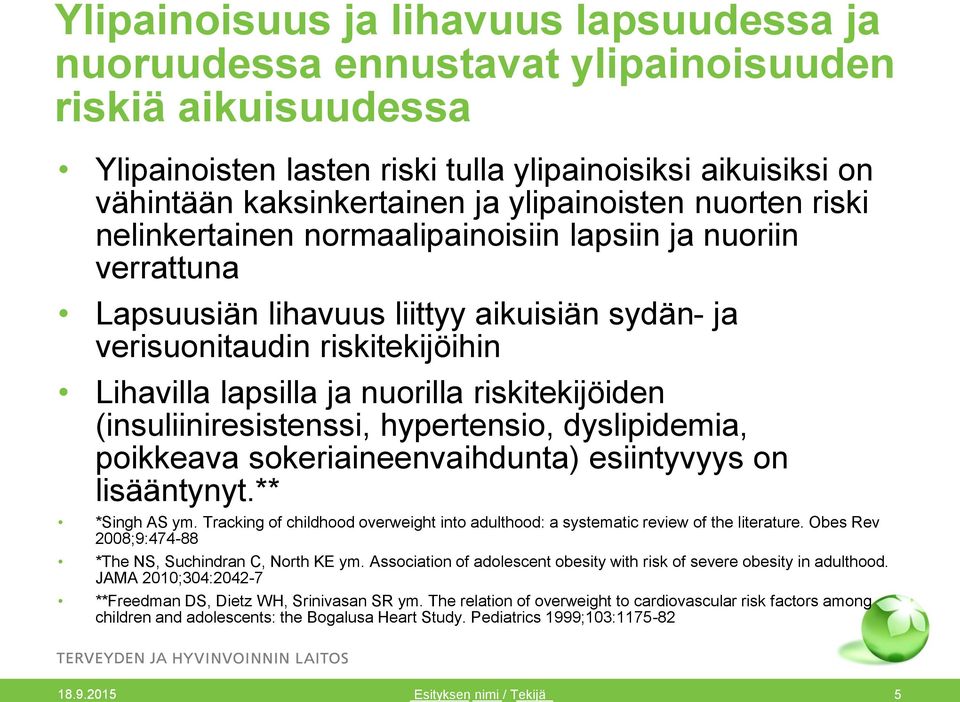 Ylipainoisuus ja lihavuus lapsuudessa ja nuoruudessa ennustavat ylipainoisuuden riskiä aikuisuudessa

• Ylipainoisten lasten riski tulla ylipainoisiksi aikuisiksi on vähintään kaksinkertainen ja ylipainoisten nuorten riski nelinkertainen normaalipainoisiin lapsiin ja nuoriin verrattuna

• Lapsuusiän lihavuus liittyy aikuisiän sydän- ja verisuonitaudin riskitekijöihin

• Lihavilla lapsilla ja nuorilla riskitekijöiden (insuliiniresistenssi, hypertensio, dyslipidemia, poikkeava sokeriaineenvaihdunta) esiintyvyys on lisääntynyt.**

• *Singh AS ym. Tracking of childhood overweight into adulthood: a systematic review of the literature. Obes Rev 2008;9:474-88

• *The NS, Suchindran C, North KE ym. Association of adolescent obesity with risk of severe obesity in adulthood. JAMA 2010;304:2042-7

• **Freedman DS, Dietz WH, Srinivasan SR ym. The relation of overweight to cardiovascular risk factors among children and adolescents: the Bogalusa Heart Study. Pediatrics 1999;103:1175-82

TERVEYDEN JA HYVINVOINNIN LAITOS

18.9.2015 Esityksen nimi / Tekijä 5